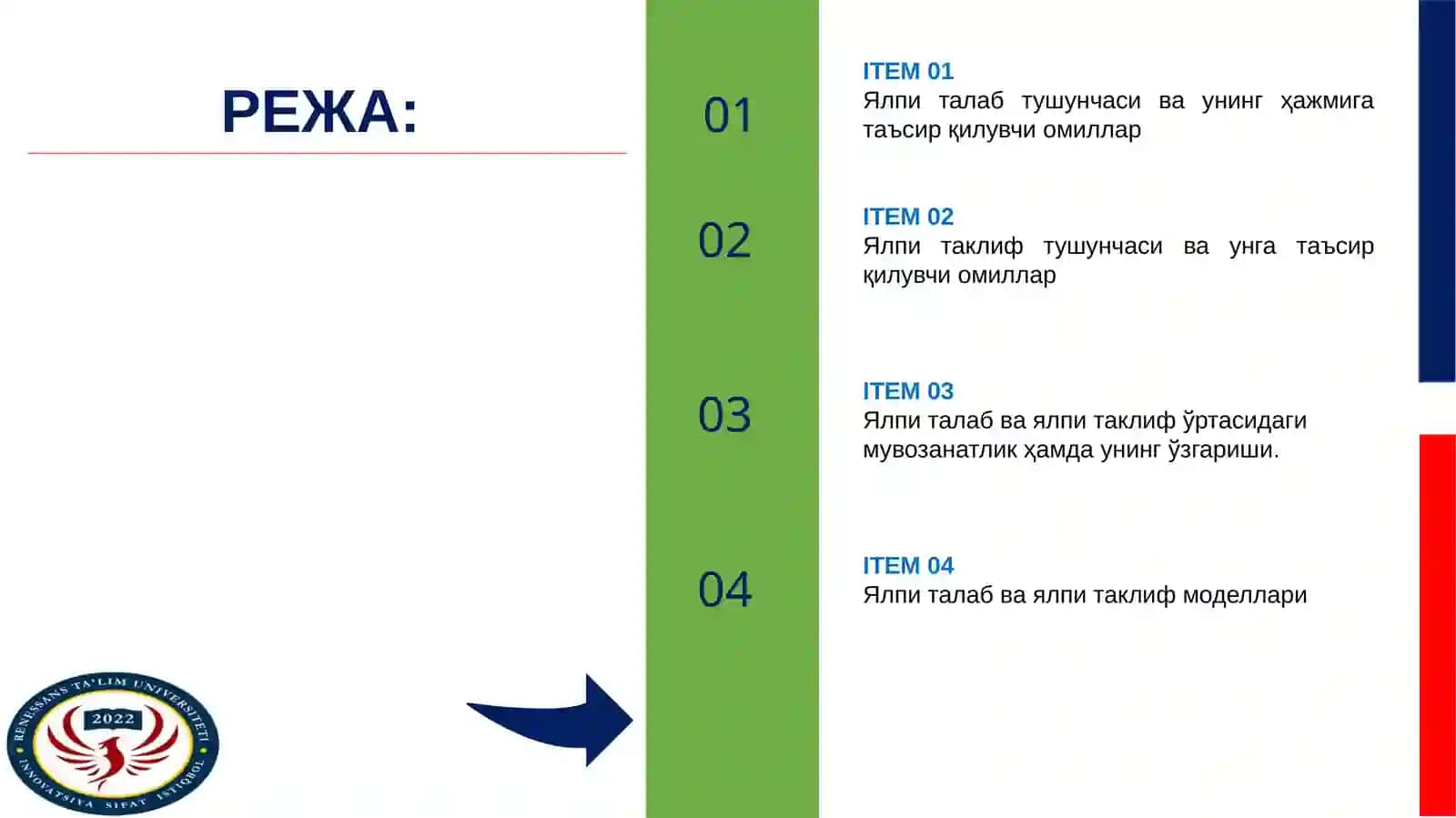 РЕЖА:

01

ITEM 01
Ялпи талаб тушунчаси ва унинг ҳажмига таъсир қилувчи омиллар

02

ITEM 02
Ялпи таклиф тушунчаси ва унга таъсир қилувчи омиллар

03

ITEM 03
Ялпи талаб ва ялпи таклиф ўртасидаги мувозанатлик ҳамда унинг ўзгариши.

04

ITEM 04
Ялпи талаб ва ялпи таклиф моделлари

RENESSANS TA'LIM UNIVERSITETI
2022
INNOVATSIYA SIFAT ISTIQBOL